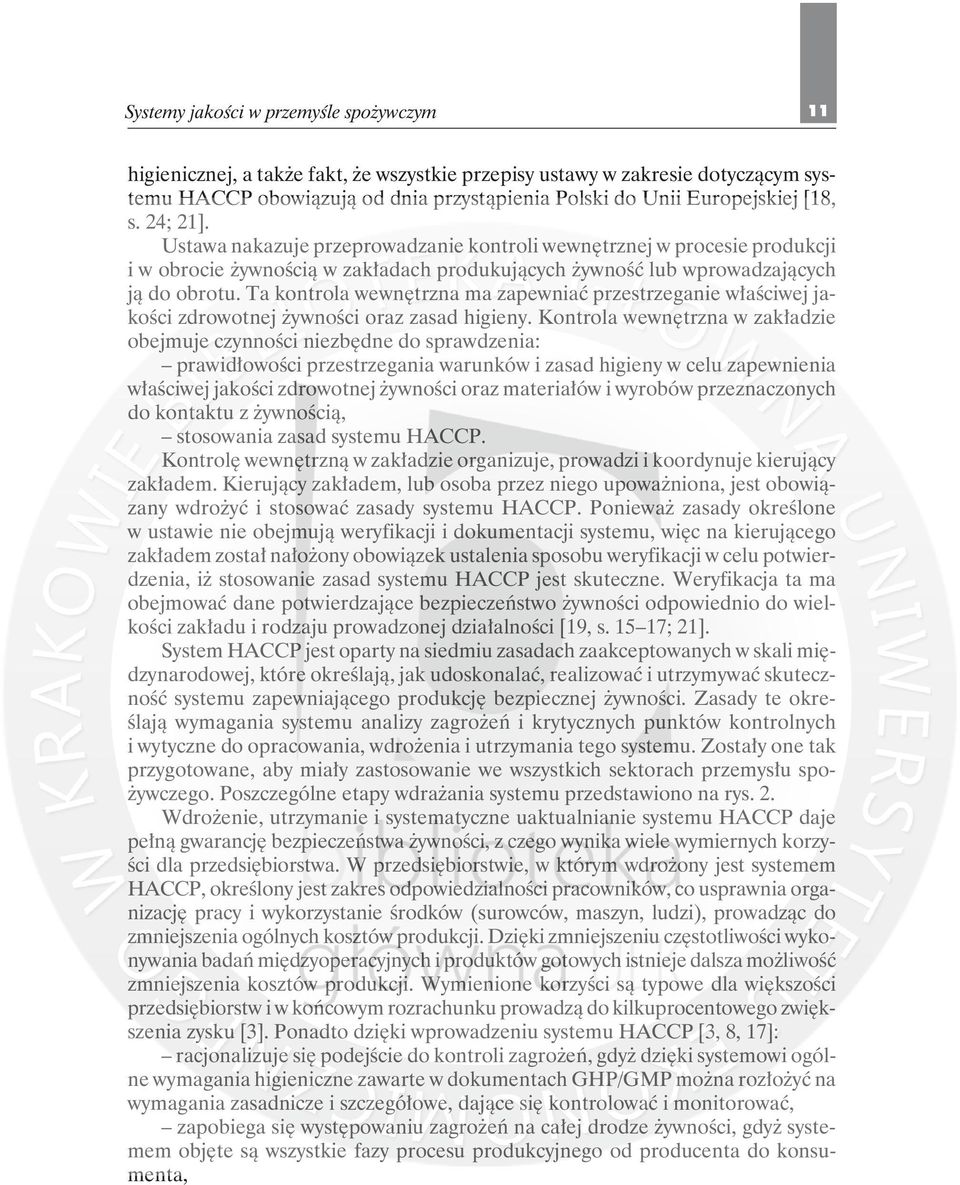 Systemy jakości w przemyśle spożywczym 11

higienicznej, a także fakt, że wszystkie przepisy ustawy w zakresie dotyczącym systemu HACCP obowiązują od dnia przystąpienia Polski do Unii Europejskiej [18, s. 24; 21].

Ustawa nakazuje przeprowadzanie kontroli wewnętrznej w procesie produkcji i w obrocie żywnością w zakładach produkujących żywność lub wprowadzających ją do obrotu. Ta kontrola wewnętrzna ma zapewniać przestrzeganie właściwej jakości zdrowotnej żywności oraz zasad higieny. Kontrola wewnętrzna w zakładzie obejmuje czynności niezbędne do sprawdzenia:

– prawidłowości przestrzegania warunków i zasad higieny w celu zapewnienia właściwej jakości zdrowotnej żywności oraz materiałów i wyrobów przeznaczonych do kontaktu z żywnością,

– stosowania zasad systemu HACCP.

Kontrolę wewnętrzną w zakładzie organizuje, prowadzi i koordynuje kierujący zakładem. Kierujący zakładem, lub osoba przez niego upoważniona, jest obowiązany wdrożyć i stosować zasady systemu HACCP. Ponieważ zasady określone w ustawie nie obejmują weryfikacji i dokumentacji systemu, więc na kierującego zakładem został nałożony obowiązek ustalenia sposobu weryfikacji w celu potwierdzenia, iż stosowanie zasad systemu HACCP jest skuteczne. Weryfikacja ta ma obejmować dane potwierdzające bezpieczeństwo żywności odpowiednio do wielkości zakładu i rodzaju prowadzonej działalności [19, s. 15–17; 21].

System HACCP jest oparty na siedmiu zasadach zaakceptowanych w skali międzynarodowej, które określają, jak udoskonalać, realizować i utrzymywać skuteczność systemu zapewniającego produkcję bezpiecznej żywności. Zasady te określają wymagania systemu analizy zagrożeń i krytycznych punktów kontrolnych i wytyczne do opracowania, wdrożenia i utrzymania tego systemu. Zostały one tak przygotowane, aby miały zastosowanie we wszystkich sektorach przemysłu spożywczego. Poszczególne etapy wdrażania systemu przedstawiono na rys. 2.

Wdrożenie, utrzymanie i systematyczne uaktualnianie systemu HACCP daje pełną gwarancję bezpieczeństwa żywności, z czego wynika wiele wymiernych korzyści dla przedsiębiorstwa. W przedsiębiorstwie, w którym wdrożony jest systemem HACCP, określony jest zakres odpowiedzialności pracowników, co usprawnia organizację pracy i wykorzystanie środków (surowców, maszyn, ludzi), prowadząc do zmniejszenia ogólnych kosztów produkcji. Dzięki zmniejszeniu częstotliwości wykonywania badań międzyoperacyjnych i produktów gotowych istnieje dalsza możliwość zmniejszenia kosztów produkcji. Wymienione korzyści są typowe dla większości przedsiębiorstw i w końcowym rozrachunku prowadzą do kilkuprocentowego zwiększenia zysku [3]. Ponadto dzięki wprowadzeniu systemu HACCP [3, 8, 17]:

– racjonalizuje się podejście do kontroli zagrożeń, gdyż dzięki systemowi ogólne wymagania higieniczne zawarte w dokumentach GHP/GMP można rozłożyć na wymagania zasadnicze i szczegółowe, dające się kontrolować i monitorować,

– zapobiega się występowaniu zagrożeń na całej drodze żywności, gdyż systemem objęte są wszystkie fazy procesu produkcyjnego od producenta do konsumenta,